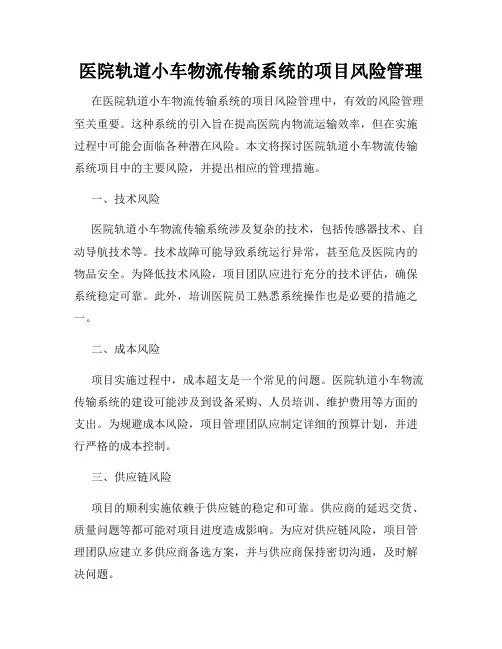 医院轨道小车物流传输系统的项目风险管理

在医院轨道小车物流传输系统的项目风险管理中，有效的风险管理至关重要。这种系统的引入旨在提高医院内物流运输效率，但在实施过程中可能会面临各种潜在风险。本文将探讨医院轨道小车物流传输系统项目中的主要风险，并提出相应的管理措施。

一、技术风险

医院轨道小车物流传输系统涉及复杂的技术，包括传感器技术、自动导航技术等。技术故障可能导致系统运行异常，甚至危及医院内的物品安全。为降低技术风险，项目团队应进行充分的技术评估，确保系统稳定可靠。此外，培训医院员工熟悉系统操作也是必要的措施之一。

二、成本风险

项目实施过程中，成本超支是一个常见的问题。医院轨道小车物流传输系统的建设可能涉及到设备采购、人员培训、维护费用等方面的支出。为规避成本风险，项目管理团队应制定详细的预算计划，并进行严格的成本控制。

三、供应链风险

项目的顺利实施依赖于供应链的稳定和可靠。供应商的延迟交货、质量问题等都可能对项目进度造成影响。为应对供应链风险，项目管理团队应建立多供应商备选方案，并与供应商保持密切沟通，及时解决问题。